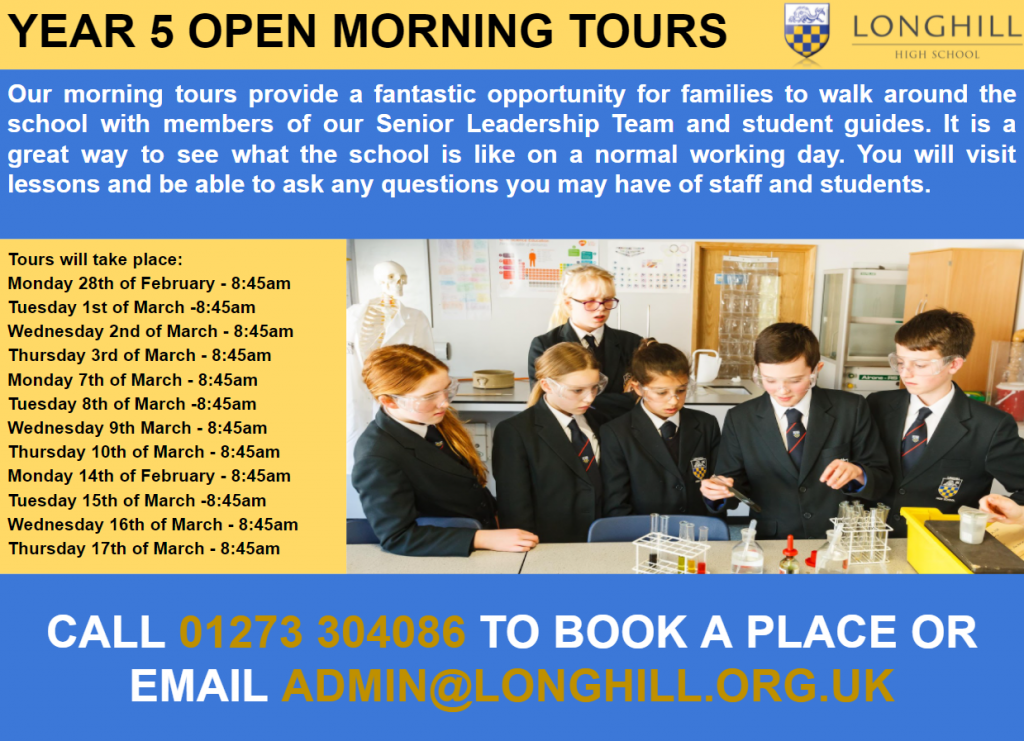 YEAR 5 OPEN MORNING TOURS

LONGHILL
HIGH SCHOOL

Our morning tours provide a fantastic opportunity for families to walk around the school with members of our Senior Leadership Team and student guides. It is a great way to see what the school is like on a normal working day. You will visit lessons and be able to ask any questions you may have of staff and students.

Tours will take place:
Monday 28th of February - 8:45am
Tuesday 1st of March -8:45am
Wednesday 2nd of March - 8:45am
Thursday 3rd of March - 8:45am
Monday 7th of March - 8:45am
Tuesday 8th of March -8:45am
Wednesday 9th March - 8:45am
Thursday 10th of March - 8:45am
Monday 14th of February - 8:45am
Tuesday 15th of March -8:45am
Wednesday 16th of March - 8:45am
Thursday 17th of March - 8:45am

CALL 01273 304086 TO BOOK A PLACE OR EMAIL ADMIN@LONGHILL.ORG.UK